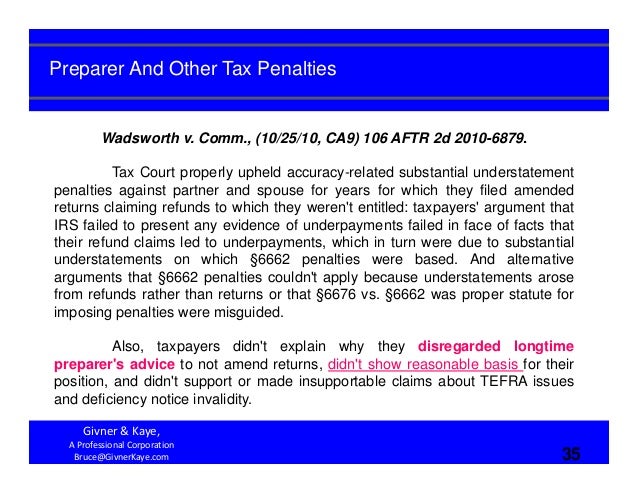 Preparer And Other Tax Penalties

Wadsworth v. Comm., (10/25/10, CA9) 106 AFTR 2d 2010-6879.

Tax Court properly upheld accuracy-related substantial understatement penalties against partner and spouse for years for which they filed amended returns claiming refunds to which they weren't entitled: taxpayers' argument that IRS failed to present any evidence of underpayments failed in face of facts that their refund claims led to underpayments, which in turn were due to substantial understatements on which §6662 penalties were based. And alternative arguments that §6662 penalties couldn't apply because understatements arose from refunds rather than returns or that §6676 vs. §6662 was proper statute for imposing penalties were misguided.

Also, taxpayers didn't explain why they disregarded longtime preparer's advice to not amend returns, didn't show reasonable basis for their position, and didn't support or made insupportable claims about TEFRA issues and deficiency notice invalidity.

Givner & Kaye,
A Professional Corporation
Bruce@GivnerKaye.com

35